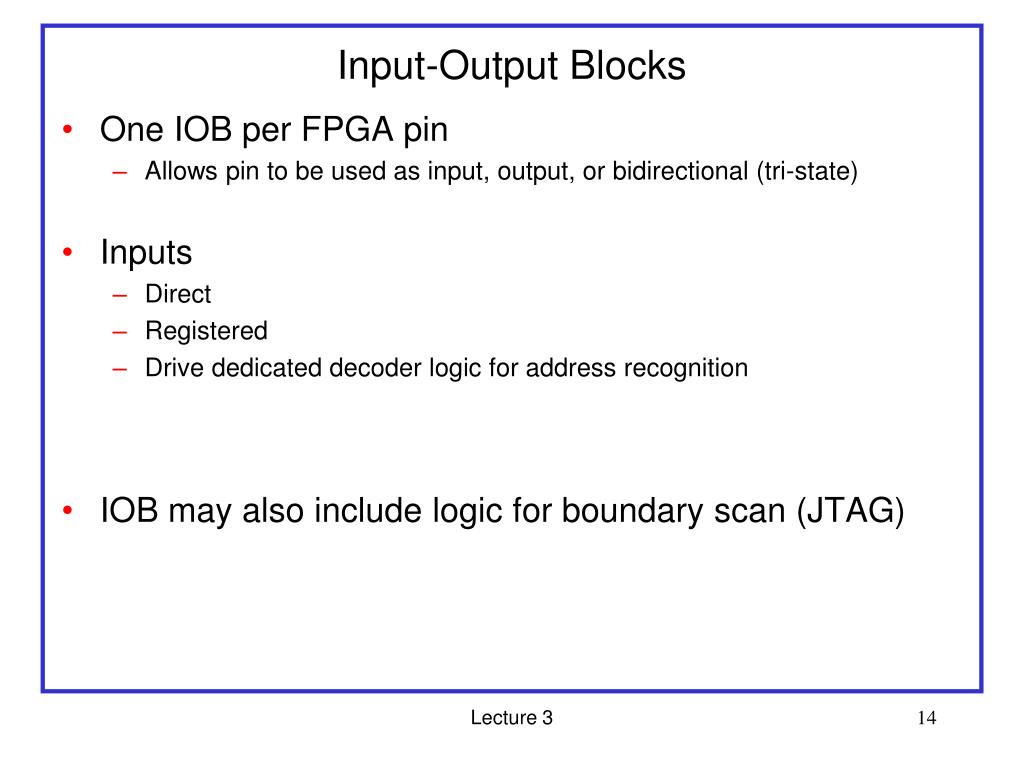 Input-Output Blocks

• One IOB per FPGA pin
– Allows pin to be used as input, output, or bidirectional (tri-state)

• Inputs
– Direct
– Registered
– Drive dedicated decoder logic for address recognition

• IOB may also include logic for boundary scan (JTAG)

Lecture 3

14